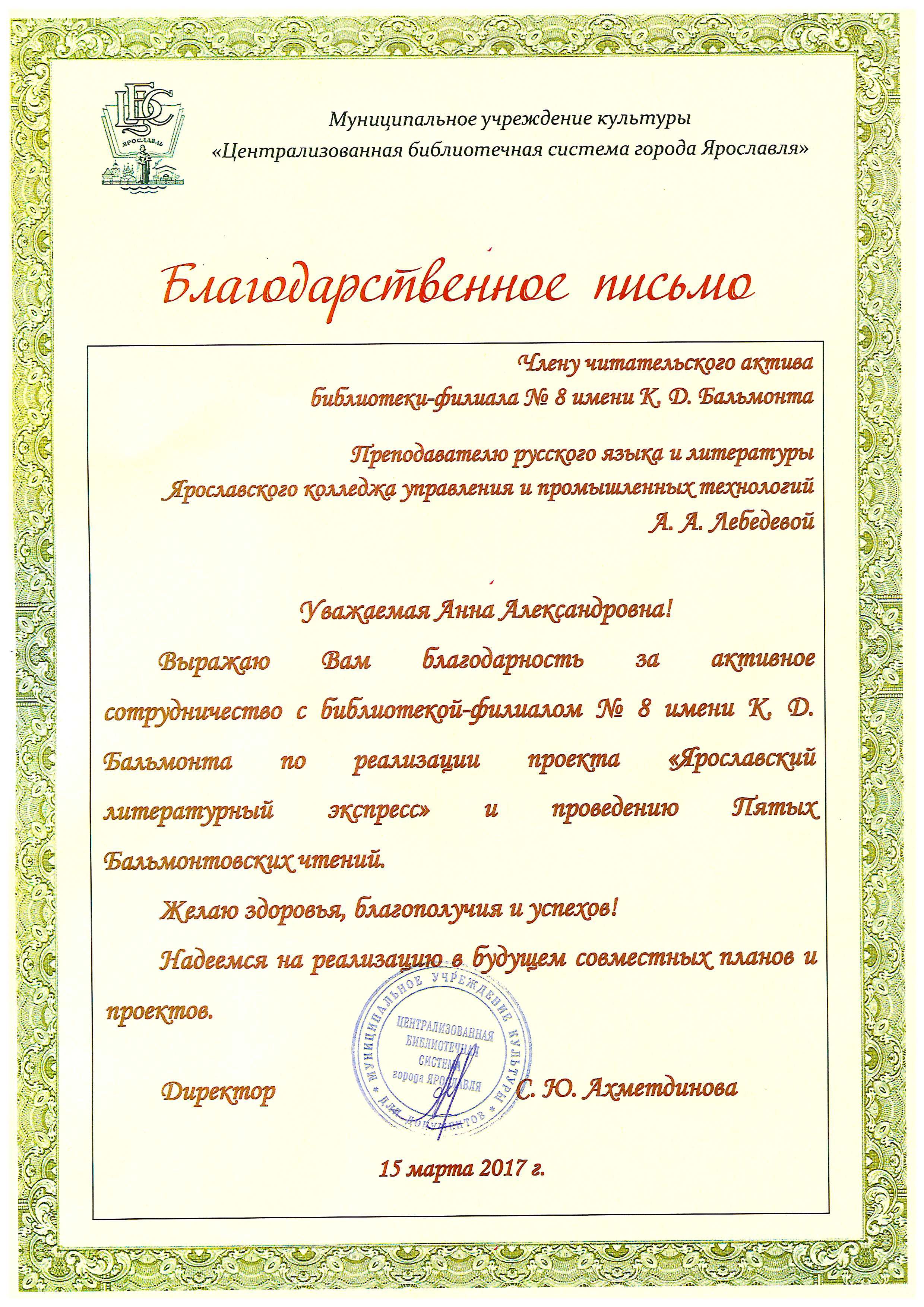 ЦБС
ЯРОСЛАВЛЬ

Муниципальное учреждение культуры
«Централизованная библиотечная система города Ярославля»

Благодарственное письмо

Члену читательского актива
библиотеки-филиала № 8 имени К. Д. Бальмонта

Преподавателю русского языка и литературы
Ярославского колледжа управления и промышленных технологий
А. А. Лебедевой

Уважаемая Анна Александровна!

Выражаю Вам благодарность за активное сотрудничество с библиотекой-филиалом № 8 имени К. Д. Бальмонта по реализации проекта «Ярославский литературный экспресс» и проведению Пятых Бальмонтовских чтений.

Желаю здоровья, благополучия и успехов!

Надеемся на реализацию в будущем совместных планов и проектов.

МУНИЦИПАЛЬНОЕ УЧРЕЖДЕНИЕ КУЛЬТУРЫ
ЦЕНТРАЛИЗОВАННАЯ БИБЛИОТЕЧНАЯ СИСТЕМА города ЯРОСЛАВЛЯ
ДЛЯ ДОКУМЕНТОВ

Директор С. Ю. Ахметдинова

15 марта 2017 г.